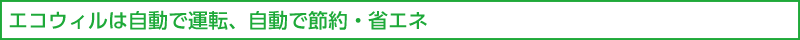 エコウィルは自動で運転、自動で節約・省エネ